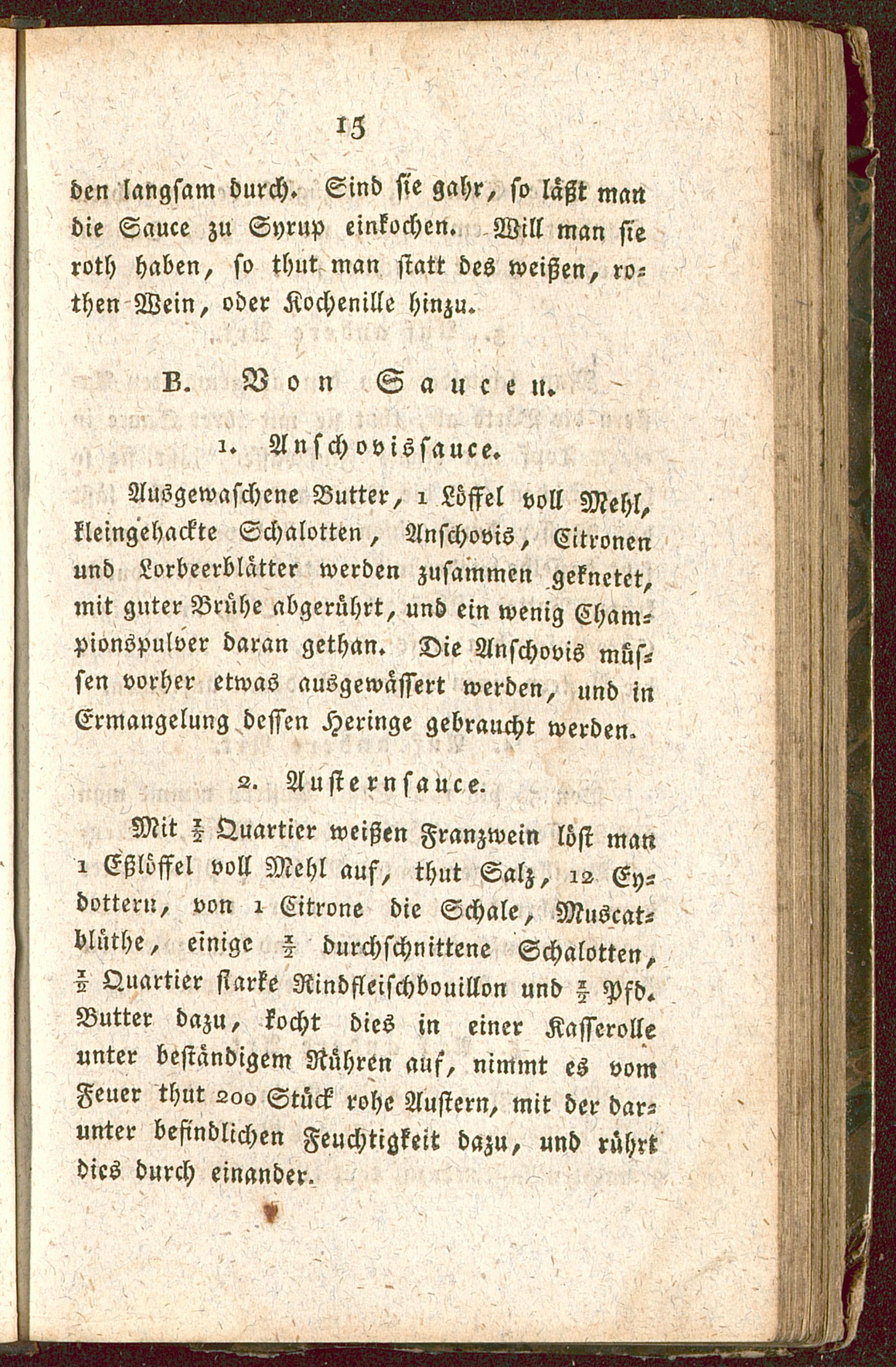 15

den langsam durch. Sind sie gahr, so läßt man die Sauce zu Syrup einkochen. Will man sie roth haben, so thut man statt des weißen, rothen Wein, oder Kochenille hinzu.

B. Von Saucen.

1. Anschovissauce.

Ausgewaschene Butter, 1 Löffel voll Mehl, kleingehackte Schalotten, Anschovis, Citronen und Lorbeerblätter werden zusammen geknetet, mit guter Brühe abgerührt, und ein wenig Championspulver daran gethan. Die Anschovis müssen vorher etwas ausgewässert werden, und in Ermangelung dessen Heringe gebraucht werden.

2. Austernsauce.

Mit $\frac{1}{2}$ Quartier weißen Franzwein löst man 1 Eßlöffel voll Mehl auf, thut Salz, 12 Eydottern, von 1 Citrone die Schale, Muscatblüthe, einige $\frac{1}{2}$ durchschnittene Schalotten, $\frac{1}{2}$ Quartier starke Rindfleischbouillon und $\frac{1}{2}$ Pfd. Butter dazu, kocht dies in einer Kasserolle unter beständigem Rühren auf, nimmt es vom Feuer thut 200 Stück rohe Austern, mit der darunter befindlichen Feuchtigkeit dazu, und rührt dies durch einander.